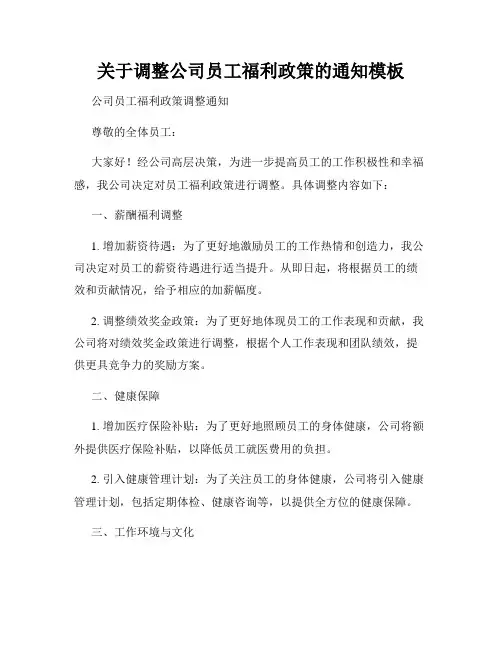 关于调整公司员工福利政策的通知模板

公司员工福利政策调整通知

尊敬的全体员工：

大家好！经公司高层决策，为进一步提高员工的工作积极性和幸福感，我公司决定对员工福利政策进行调整。具体调整内容如下：

一、薪酬福利调整

1. 增加薪资待遇：为了更好地激励员工的工作热情和创造力，我公司决定对员工的薪资待遇进行适当提升。从即日起，将根据员工的绩效和贡献情况，给予相应的加薪幅度。

2. 调整绩效奖金政策：为了更好地体现员工的工作表现和贡献，我公司将对绩效奖金政策进行调整，根据个人工作表现和团队绩效，提供更具竞争力的奖励方案。

二、健康保障

1. 增加医疗保险补贴：为了更好地照顾员工的身体健康，公司将额外提供医疗保险补贴，以降低员工就医费用的负担。

2. 引入健康管理计划：为了关注员工的身体健康，公司将引入健康管理计划，包括定期体检、健康咨询等，以提供全方位的健康保障。

三、工作环境与文化